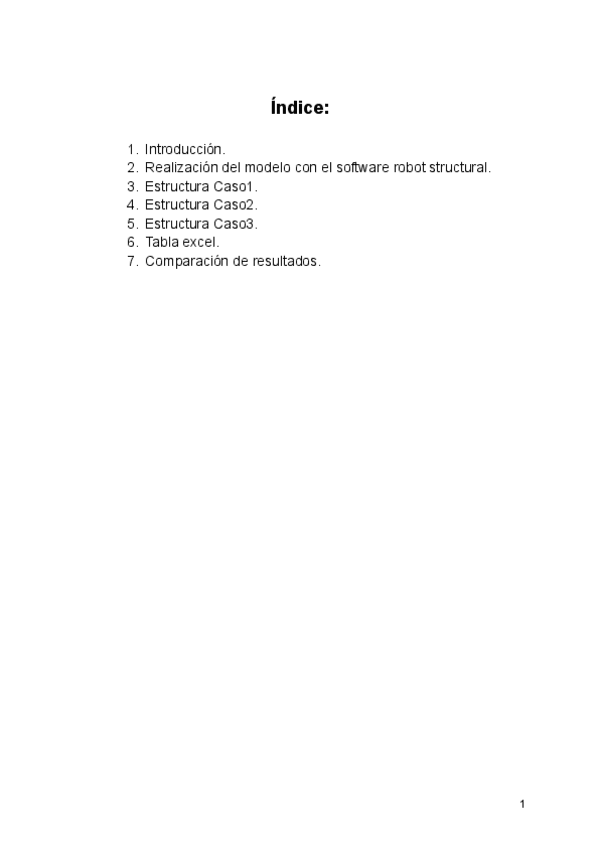 Índice:

1. Introducción.
2. Realización del modelo con el software robot structural.
3. Estructura Caso1.
4. Estructura Caso2.
5. Estructura Caso3.
6. Tabla excel.
7. Comparación de resultados.

1